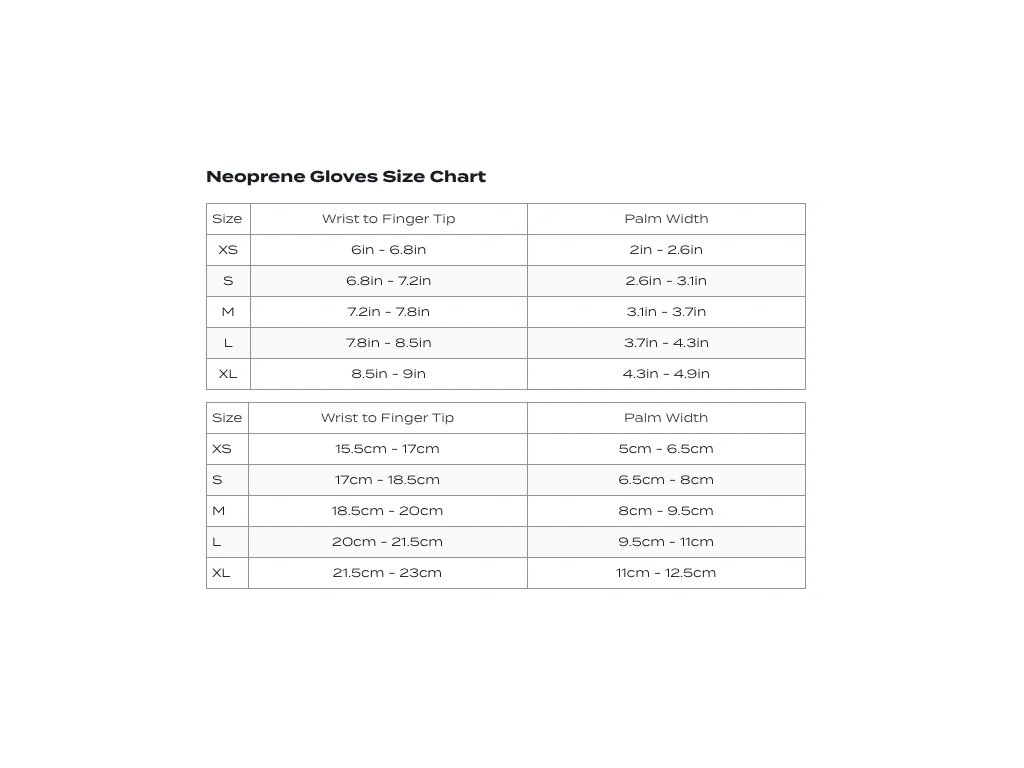 Neoprene Gloves Size Chart

| Size | Wrist to Finger Tip | Palm Width |
|---|---|---|
| XS | 6in - 6.8in | 2in - 2.6in |
| S | 6.8in - 7.2in | 2.6in - 3.1in |
| M | 7.2in - 7.8in | 3.1in - 3.7in |
| L | 7.8in - 8.5in | 3.7in - 4.3in |
| XL | 8.5in - 9in | 4.3in - 4.9in |

| Size | Wrist to Finger Tip | Palm Width |
|---|---|---|
| XS | 15.5cm - 17cm | 5cm - 6.5cm |
| S | 17cm - 18.5cm | 6.5cm - 8cm |
| M | 18.5cm - 20cm | 8cm - 9.5cm |
| L | 20cm - 21.5cm | 9.5cm - 11cm |
| XL | 21.5cm - 23cm | 11cm - 12.5cm |